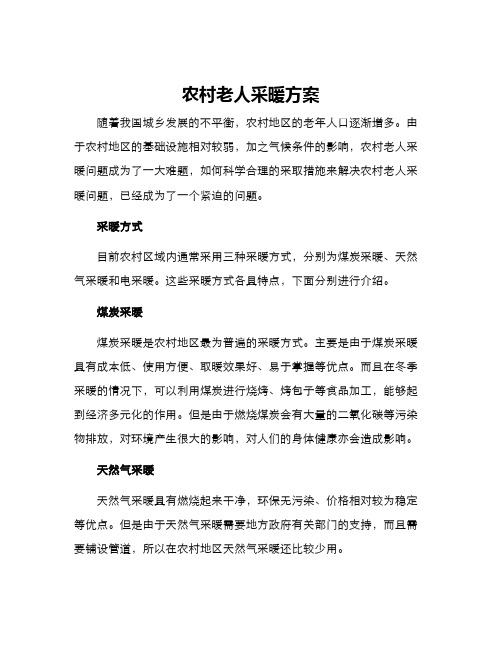 农村老人采暖方案

随着我国城乡发展的不平衡，农村地区的老年人口逐渐增多。由于农村地区的基础设施相对较弱，加之气候条件的影响，农村老人采暖问题成为了一大难题，如何科学合理的采取措施来解决农村老人采暖问题，已经成为了一个紧迫的问题。

采暖方式

目前农村区域内通常采用三种采暖方式，分别为煤炭采暖、天然气采暖和电采暖。这些采暖方式各具特点，下面分别进行介绍。

煤炭采暖

煤炭采暖是农村地区最为普遍的采暖方式。主要是由于煤炭采暖具有成本低、使用方便、取暖效果好、易于掌握等优点。而且在冬季采暖的情况下，可以利用煤炭进行烧烤、烤包子等食品加工，能够起到经济多元化的作用。但是由于燃烧煤炭会有大量的二氧化碳等污染物排放，对环境产生很大的影响，对人们的身体健康亦会造成影响。

天然气采暖

天然气采暖具有燃烧起来干净，环保无污染、价格相对较为稳定等优点。但是由于天然气采暖需要地方政府有关部门的支持，而且需要铺设管道，所以在农村地区天然气采暖还比较少用。